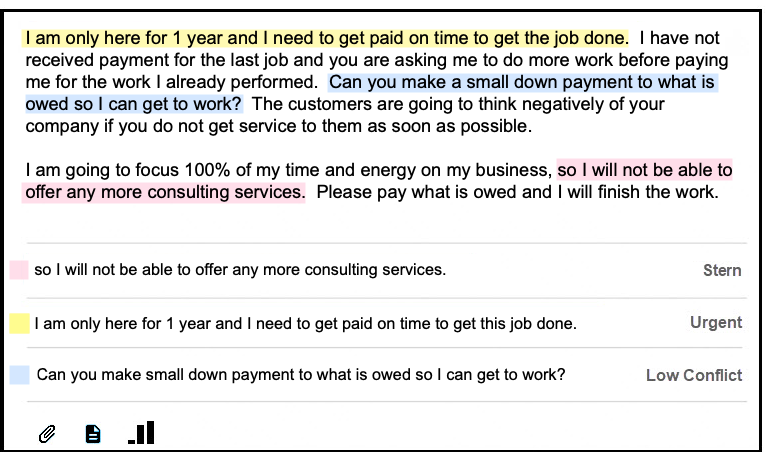 I am only here for 1 year and I need to get paid on time to get the job done. I have not received payment for the last job and you are asking me to do more work before paying me for the work I already performed. Can you make a small down payment to what is owed so I can get to work? The customers are going to think negatively of your company if you do not get service to them as soon as possible.

I am going to focus 100% of my time and energy on my business, so I will not be able to offer any more consulting services. Please pay what is owed and I will finish the work.

so I will not be able to offer any more consulting services. Stern

I am only here for 1 year and I need to get paid on time to get this job done. Urgent

Can you make small down payment to what is owed so I can get to work? Low Conflict